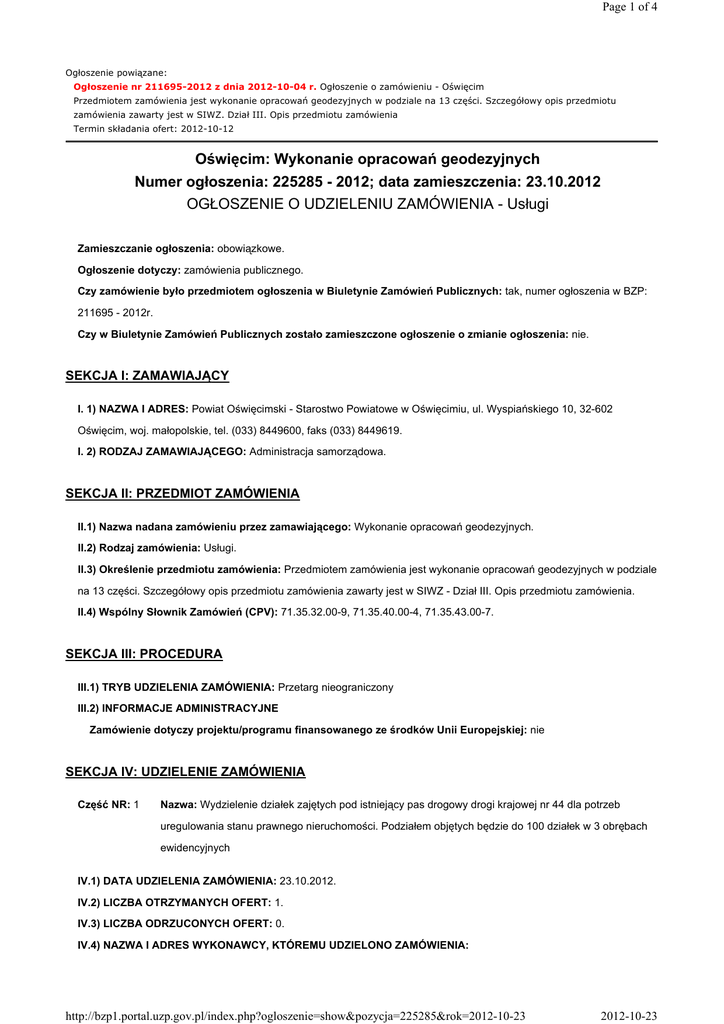 Page 1 of 4

Ogłoszenie powiązane:
Ogłoszenie nr 211695-2012 z dnia 2012-10-04 r. Ogłoszenie o zamówieniu - Oświęcim
Przedmiotem zamówienia jest wykonanie opracowań geodezyjnych w podziale na 13 części. Szczegółowy opis przedmiotu zamówienia zawarty jest w SIWZ. Dział III. Opis przedmiotu zamówienia
Termin składania ofert: 2012-10-12

Oświęcim: Wykonanie opracowań geodezyjnych
Numer ogłoszenia: 225285 - 2012; data zamieszczenia: 23.10.2012
OGŁOSZENIE O UDZIELENIU ZAMÓWIENIA - Usługi

Zamieszczanie ogłoszenia: obowiązkowe.

Ogłoszenie dotyczy: zamówienia publicznego.

Czy zamówienie było przedmiotem ogłoszenia w Biuletynie Zamówień Publicznych: tak, numer ogłoszenia w BZP: 211695 - 2012r.

Czy w Biuletynie Zamówień Publicznych zostało zamieszczone ogłoszenie o zmianie ogłoszenia: nie.

SEKCJA I: ZAMAWIAJĄCY

I. 1) NAZWA I ADRES: Powiat Oświęcimski - Starostwo Powiatowe w Oświęcimiu, ul. Wyspiańskiego 10, 32-602 Oświęcim, woj. małopolskie, tel. (033) 8449600, faks (033) 8449619.

I. 2) RODZAJ ZAMAWIAJĄCEGO: Administracja samorządowa.

SEKCJA II: PRZEDMIOT ZAMÓWIENIA

II.1) Nazwa nadana zamówieniu przez zamawiającego: Wykonanie opracowań geodezyjnych.

II.2) Rodzaj zamówienia: Usługi.

II.3) Określenie przedmiotu zamówienia: Przedmiotem zamówienia jest wykonanie opracowań geodezyjnych w podziale na 13 części. Szczegółowy opis przedmiotu zamówienia zawarty jest w SIWZ - Dział III. Opis przedmiotu zamówienia.

II.4) Wspólny Słownik Zamówień (CPV): 71.35.32.00-9, 71.35.40.00-4, 71.35.43.00-7.

SEKCJA III: PROCEDURA

III.1) TRYB UDZIELENIA ZAMÓWIENIA: Przetarg nieograniczony

III.2) INFORMACJE ADMINISTRACYJNE

Zamówienie dotyczy projektu/programu finansowanego ze środków Unii Europejskiej: nie

SEKCJA IV: UDZIELENIE ZAMÓWIENIA

Część NR: 1 Nazwa: Wydzielenie działek zajętych pod istniejący pas drogowy drogi krajowej nr 44 dla potrzeb uregulowania stanu prawnego nieruchomości. Podziałem objętych będzie do 100 działek w 3 obrębach ewidencyjnych

IV.1) DATA UDZIELENIA ZAMÓWIENIA: 23.10.2012.

IV.2) LICZBA OTRZYMANYCH OFERT: 1.

IV.3) LICZBA ODRZUCONYCH OFERT: 0.

IV.4) NAZWA I ADRES WYKONAWCY, KTÓREMU UDZIELONO ZAMÓWIENIA:

http://bzp1.portal.uzp.gov.pl/index.php?ogloszenie=show&pozycja=225285&rok=2012-10-23 2012-10-23